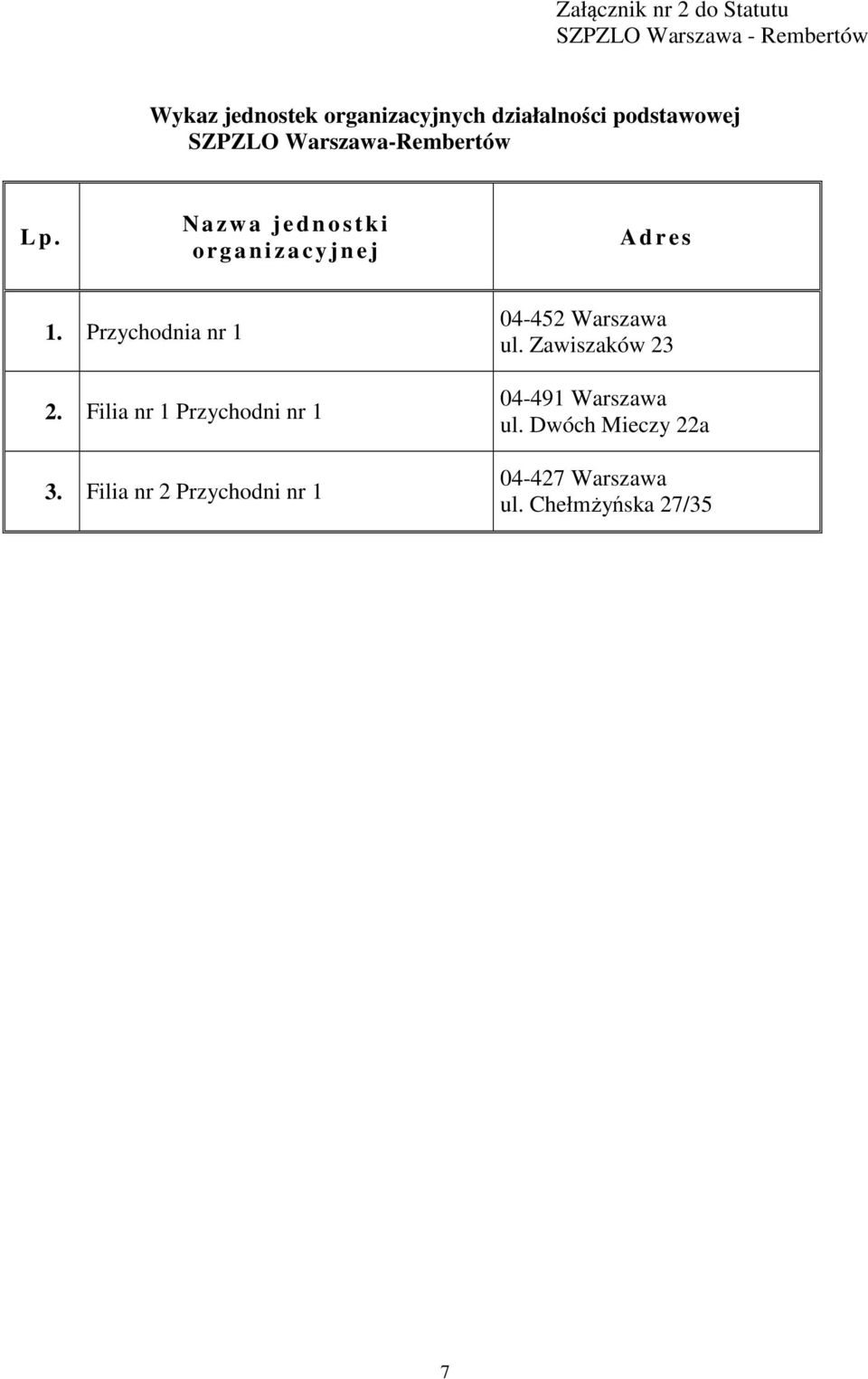 Załącznik nr 2 do Statutu
SZPZLO Warszawa - Rembertów

Wykaz jednostek organizacyjnych działalności podstawowej SZPZLO Warszawa-Rembertów

| Lp. | Nazwa jednostki organizacyjnej | Adres |
|---|---|---|
| 1. | Przychodnia nr 1 | 04-452 Warszawa ul. Zawiszaków 23 |
| 2. | Filia nr 1 Przychodni nr 1 | 04-491 Warszawa ul. Dwóch Mieczy 22a |
| 3. | Filia nr 2 Przychodni nr 1 | 04-427 Warszawa ul. Chełmżyńska 27/35 |

7